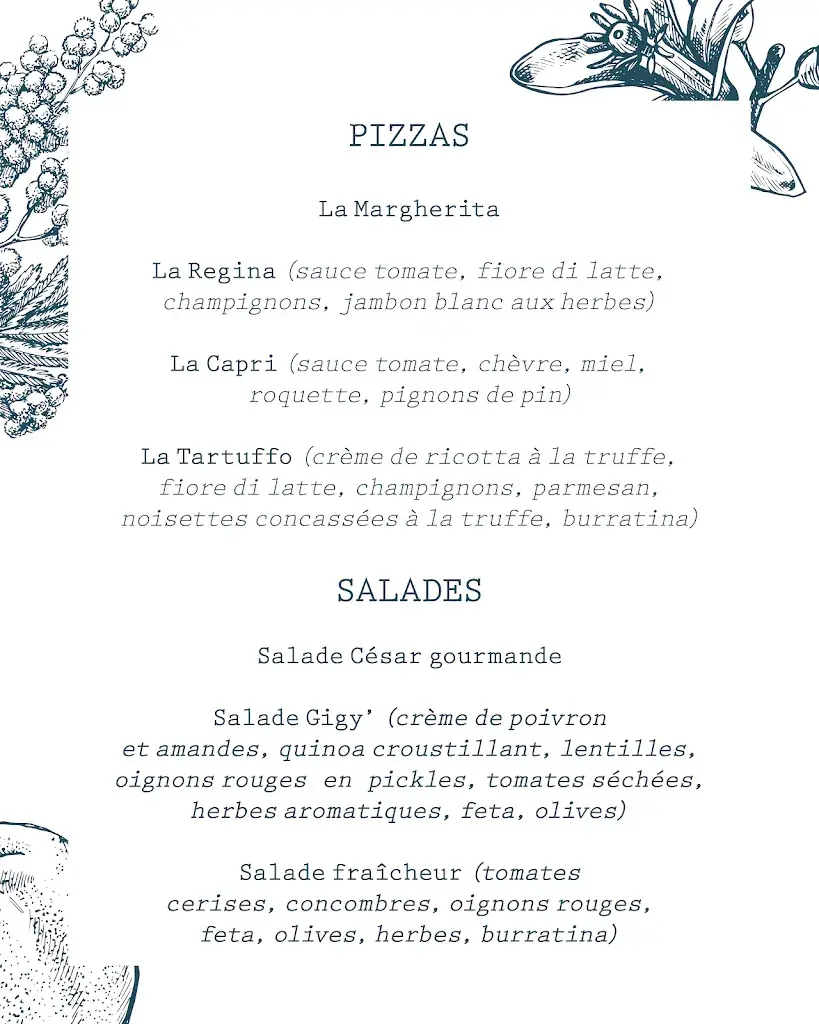 PIZZAS

La Margherita

La Regina (sauce tomate, fiore di latte, champignons, jambon blanc aux herbes)

La Capri (sauce tomate, chèvre, miel, roquette, pignons de pin)

La Tartuffo (crème de ricotta à la truffe, fiore di latte, champignons, parmesan, noisettes concassées à la truffe, burratina)

SALADES

Salade César gourmande

Salade Gigy' (crème de poivron et amandes, quinoa croustillant, lentilles, oignons rouges en pickles, tomates séchées, herbes aromatiques, feta, olives)

Salade fraîcheur (tomates cerises, concombres, oignons rouges, feta, olives, herbes, burratina)